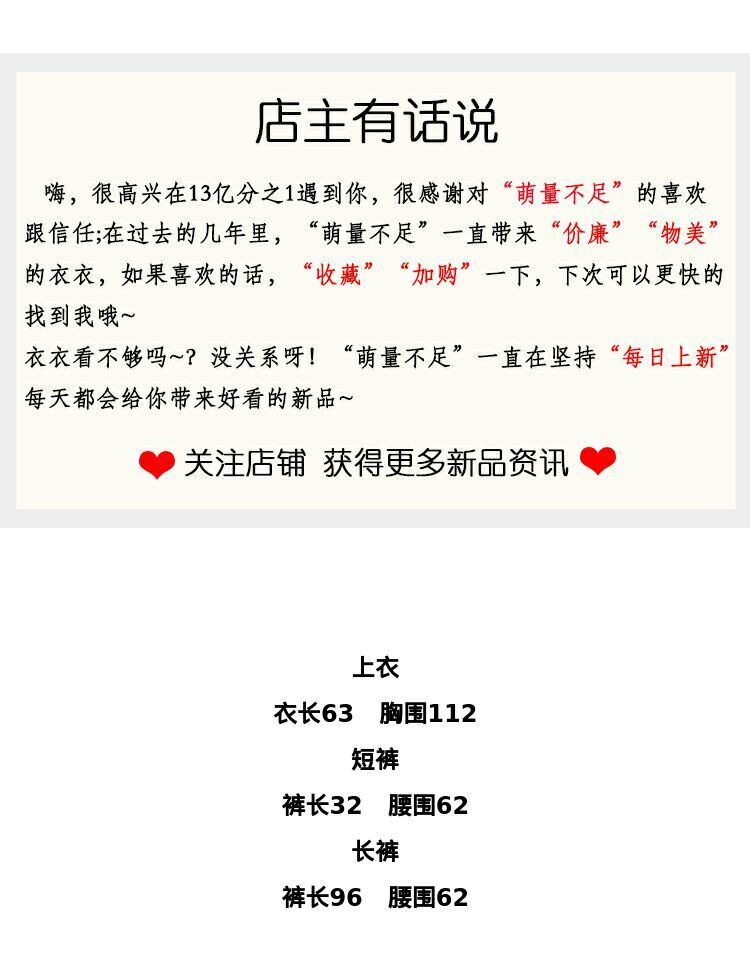 店主有话说

嗨，很高兴在13亿分之1遇到你，很感谢对“萌量不足”的喜欢跟信任;在过去的几年里，“萌量不足”一直带来“价廉”“物美”的衣衣，如果喜欢的话，“收藏”“加购”一下，下次可以更快的找到我哦~

衣衣看不够吗~？没关系呀！“萌量不足”一直在坚持“每日上新”每天都会给你带来好看的新品~

关注店铺 获得更多新品资讯

上衣

衣长63 胸围112

短裤

裤长32 腰围62

长裤

裤长96 腰围62